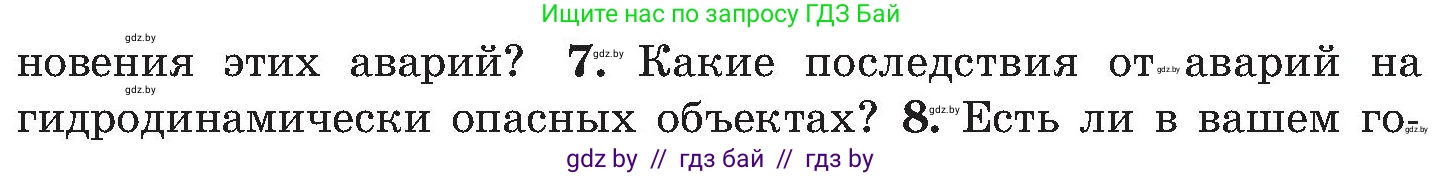 Ищите нас по запросу ГДЗ Бай

gdz.by

новения этих аварий? 7. gdz.by Какие последствия от gdz.by аварий на гидродинамически опасных объектах? 8. gdz.by Есть ли в вашем го- gdz.by

gdz by // гдз бай // гдз by